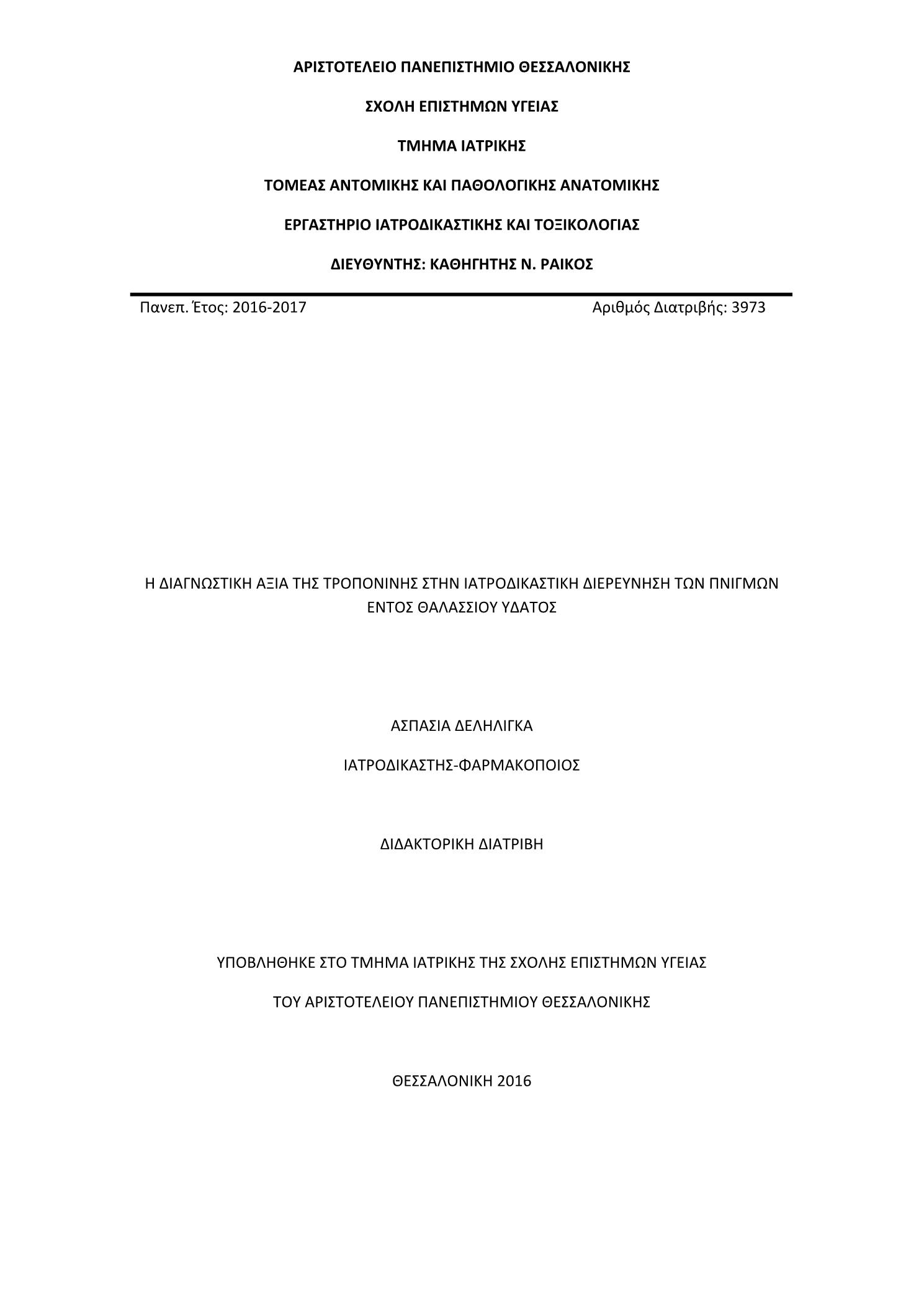 ΑΡΙΣΤΟΤΕΛΕΙΟ ΠΑΝΕΠΙΣΤΗΜΙΟ ΘΕΣΣΑΛΟΝΙΚΗΣ

ΣΧΟΛΗ ΕΠΙΣΤΗΜΩΝ ΥΓΕΙΑΣ

ΤΜΗΜΑ ΙΑΤΡΙΚΗΣ

ΤΟΜΕΑΣ ΑΝΤΟΜΙΚΗΣ ΚΑΙ ΠΑΘΟΛΟΓΙΚΗΣ ΑΝΑΤΟΜΙΚΗΣ

ΕΡΓΑΣΤΗΡΙΟ ΙΑΤΡΟΔΙΚΑΣΤΙΚΗΣ ΚΑΙ ΤΟΞΙΚΟΛΟΓΙΑΣ

ΔΙΕΥΘΥΝΤΗΣ: ΚΑΘΗΓΗΤΗΣ Ν. ΡΑΙΚΟΣ

Πανεπ. Έτος: 2016-2017

Αριθμός Διατριβής: 3973

Η ΔΙΑΓΝΩΣΤΙΚΗ ΑΞΙΑ ΤΗΣ ΤΡΟΠΟΝΙΝΗΣ ΣΤΗΝ ΙΑΤΡΟΔΙΚΑΣΤΙΚΗ ΔΙΕΡΕΥΝΗΣΗ ΤΩΝ ΠΝΙΓΜΩΝ ΕΝΤΟΣ ΘΑΛΑΣΣΙΟΥ ΥΔΑΤΟΣ

ΑΣΠΑΣΙΑ ΔΕΛΗΛΙΓΚΑ

ΙΑΤΡΟΔΙΚΑΣΤΗΣ-ΦΑΡΜΑΚΟΠΟΙΟΣ

ΔΙΔΑΚΤΟΡΙΚΗ ΔΙΑΤΡΙΒΗ

ΥΠΟΒΛΗΘΗΚΕ ΣΤΟ ΤΜΗΜΑ ΙΑΤΡΙΚΗΣ ΤΗΣ ΣΧΟΛΗΣ ΕΠΙΣΤΗΜΩΝ ΥΓΕΙΑΣ

ΤΟΥ ΑΡΙΣΤΟΤΕΛΕΙΟΥ ΠΑΝΕΠΙΣΤΗΜΙΟΥ ΘΕΣΣΑΛΟΝΙΚΗΣ

ΘΕΣΣΑΛΟΝΙΚΗ 2016